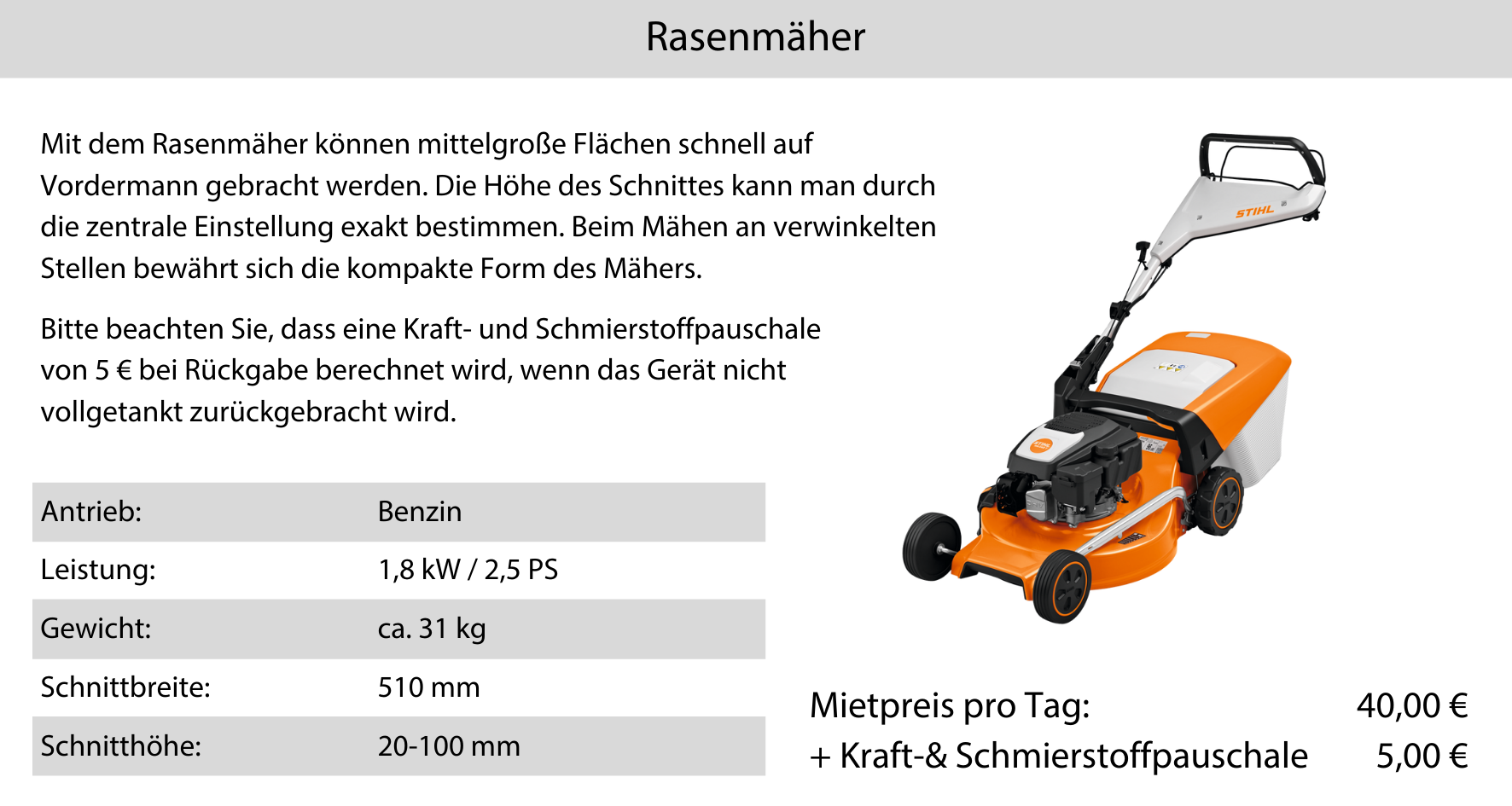 Rasenmäher

Mit dem Rasenmäher können mittelgroße Flächen schnell auf Vordermann gebracht werden. Die Höhe des Schnittes kann man durch die zentrale Einstellung exakt bestimmen. Beim Mähen an verwinkelten Stellen bewährt sich die kompakte Form des Mähers.

Bitte beachten Sie, dass eine Kraft- und Schmierstoffpauschale von 5 € bei Rückgabe berechnet wird, wenn das Gerät nicht vollgetankt zurückgebracht wird.

Antrieb: Benzin
Leistung: 1,8 kW / 2,5 PS
Gewicht: ca. 31 kg
Schnittbreite: 510 mm
Schnitthöhe: 20-100 mm

STIHL

Mietpreis pro Tag: 40,00 €
+ Kraft-& Schmierstoffpauschale 5,00 €